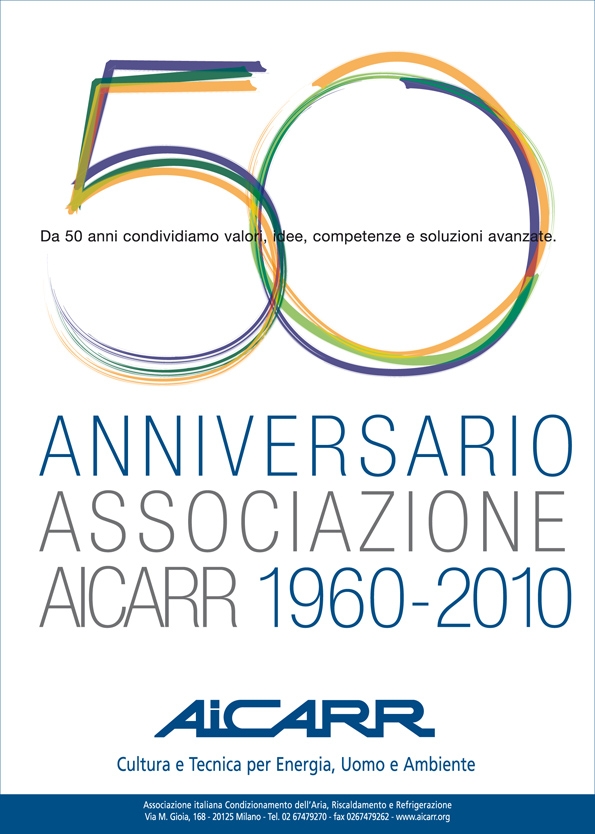 50

Da 50 anni condividiamo valori, idee, competenze e soluzioni avanzate.

ANNIVERSARIO
ASSOCIAZIONE
AICARR 1960-2010

AiCARR
Cultura e Tecnica per Energia, Uomo e Ambiente

Associazione italiana Condizionamento dell'Aria, Riscaldamento e Refrigerazione
Via M. Gioia, 168 - 20125 Milano - Tel. 02 67479270 - fax 0267479262 - www.aicarr.org